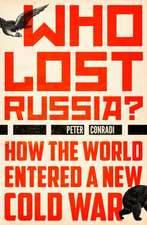 WHO LOST RUSSIA?

PETER CONRADI

HOW THE WORLD ENTERED A NEW COLD WAR